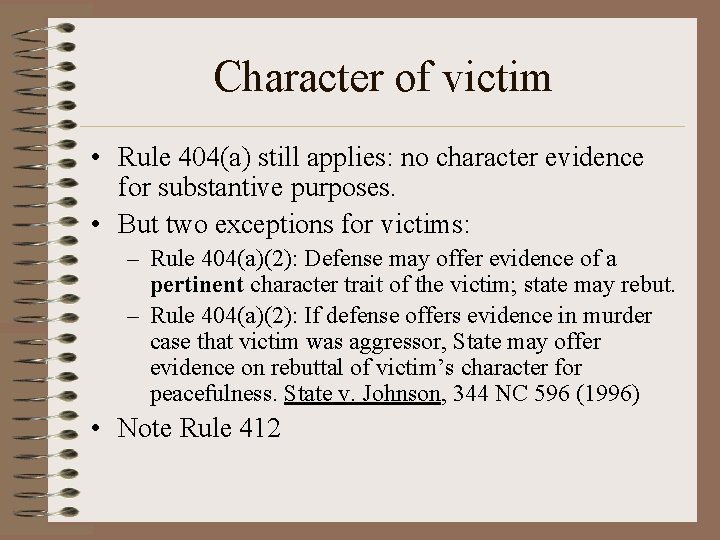 Character of victim

• Rule 404(a) still applies: no character evidence for substantive purposes.

• But two exceptions for victims:

- Rule 404(a)(2): Defense may offer evidence of a pertinent character trait of the victim; state may rebut.

- Rule 404(a)(2): If defense offers evidence in murder case that victim was aggressor, State may offer evidence on rebuttal of victim's character for peacefulness. State v. Johnson, 344 NC 596 (1996)

• Note Rule 412